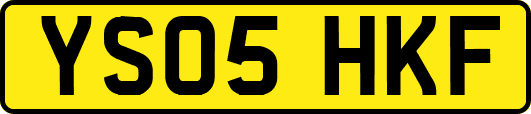 YS05 HKF